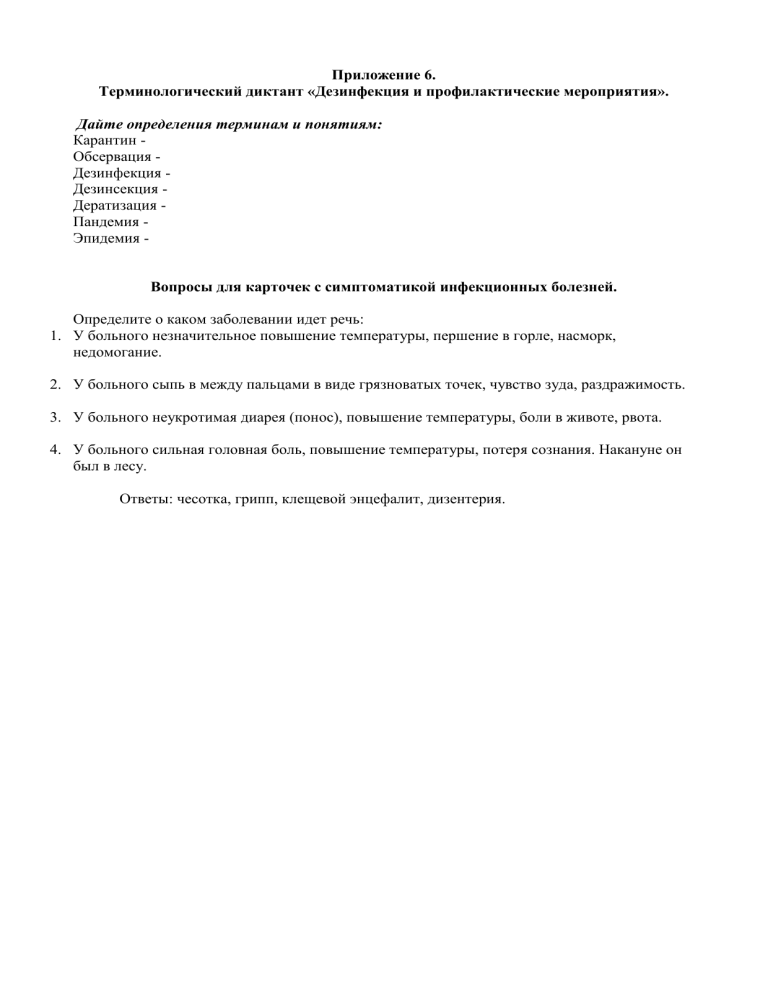 Приложение 6.
Терминологический диктант «Дезинфекция и профилактические мероприятия».

Дайте определения терминам и понятиям:
Карантин -
Обсервация -
Дезинфекция -
Дезинсекция -
Дератизация -
Пандемия -
Эпидемия -

Вопросы для карточек с симптоматикой инфекционных болезней.

Определите о каком заболевании идет речь:
1. У больного незначительное повышение температуры, першение в горле, насморк, недомогание.

2. У больного сыпь в между пальцами в виде грязноватых точек, чувство зуда, раздражимость.

3. У больного неукротимая диарея (понос), повышение температуры, боли в животе, рвота.

4. У больного сильная головная боль, повышение температуры, потеря сознания. Накануне он был в лесу.

Ответы: чесотка, грипп, клещевой энцефалит, дизентерия.